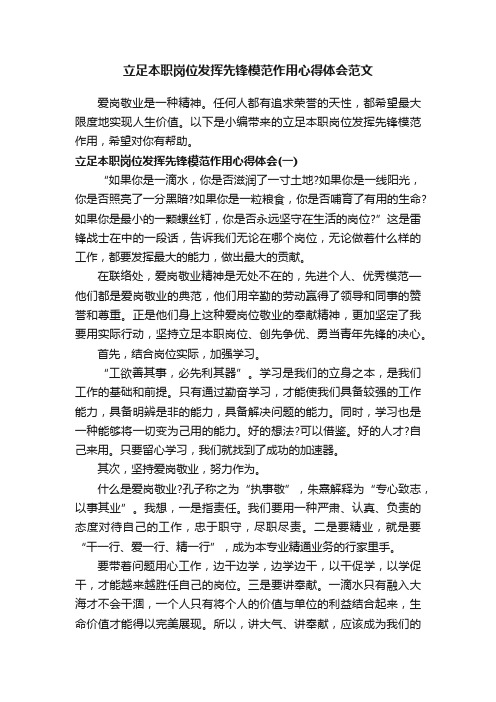 立足本职岗位发挥先锋模范作用心得体会范文

爱岗敬业是一种精神。任何人都有追求荣誉的天性，都希望最大限度地实现人生价值。以下是小编带来的立足本职岗位发挥先锋模范作用，希望对你有帮助。

立足本职岗位发挥先锋模范作用心得体会(一)

“如果你是一滴水，你是否滋润了一寸土地?如果你是一线阳光，你是否照亮了一分黑暗?如果你是一粒粮食，你是否哺育了有用的生命?如果你是最小的一颗螺丝钉，你是否永远坚守在生活的岗位?”这是雷锋战士在中的一段话，告诉我们无论在哪个岗位，无论做着什么样的工作，都要发挥最大的能力，做出最大的贡献。

在联络处，爱岗敬业精神是无处不在的，先进个人、优秀模范一他们都是爱岗敬业的典范，他们用辛勤的劳动赢得了领导和同事的赞誉和尊重。正是他们身上这种爱岗位敬业的奉献精神，更加坚定了我要用实际行动，坚持立足本职岗位、创先争优、勇当青年先锋的决心。

首先，结合岗位实际，加强学习。

“工欲善其事，必先利其器”。学习是我们的立身之本，是我们工作的基础和前提。只有通过勤奋学习，才能使我们具备较强的工作能力，具备明辨是非的能力，具备解决问题的能力。同时，学习也是一种能够将一切变为己用的能力。好的想法?可以借鉴。好的人才?自己来用。只要留心学习，我们就找到了成功的加速器。

其次，坚持爱岗敬业，努力作为。

什么是爱岗敬业?孔子称之为“执事敬”，朱熹解释为“专心致志，以事其业”。我想，一是指责任。我们要用一种严肃、认真、负责的态度对待自己的工作，忠于职守，尽职尽责。二是要精业，就是要“干一行、爱一行、精一行”，成为本专业精通业务的行家里手。

要带着问题用心工作，边干边学，边学边干，以干促学，以学促干，才能越来越胜任自己的岗位。三是要讲奉献。一滴水只有融入大海才不会干涸，一个人只有将个人的价值与单位的利益结合起来，生命价值才能得以完美展现。所以，讲大气、讲奉献，应该成为我们的